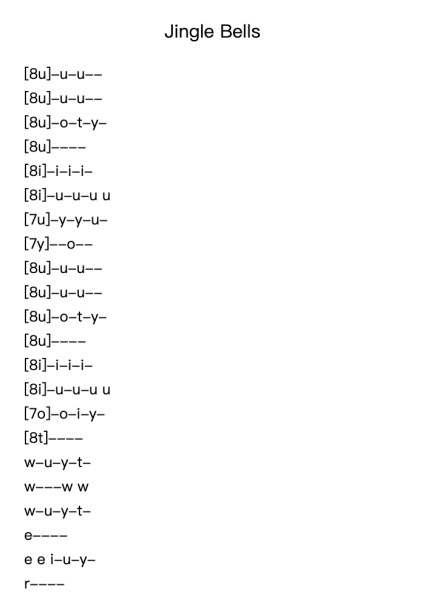 Jingle Bells

[8u]–u–u––
[8u]–u–u––
[8u]–o–t–y–
[8u]––––
[8i]–i–i–i–
[8i]–u–u–u u
[7u]–y–y–u–
[7y]––o––
[8u]–u–u––
[8u]–u–u––
[8u]–o–t–y–
[8u]––––
[8i]–i–i–i–
[8i]–u–u–u u
[7o]–o–i–y–
[8t]––––
w–u–y–t–
w–––w w
w–u–y–t–
e––––
e e i–u–y–
r––––